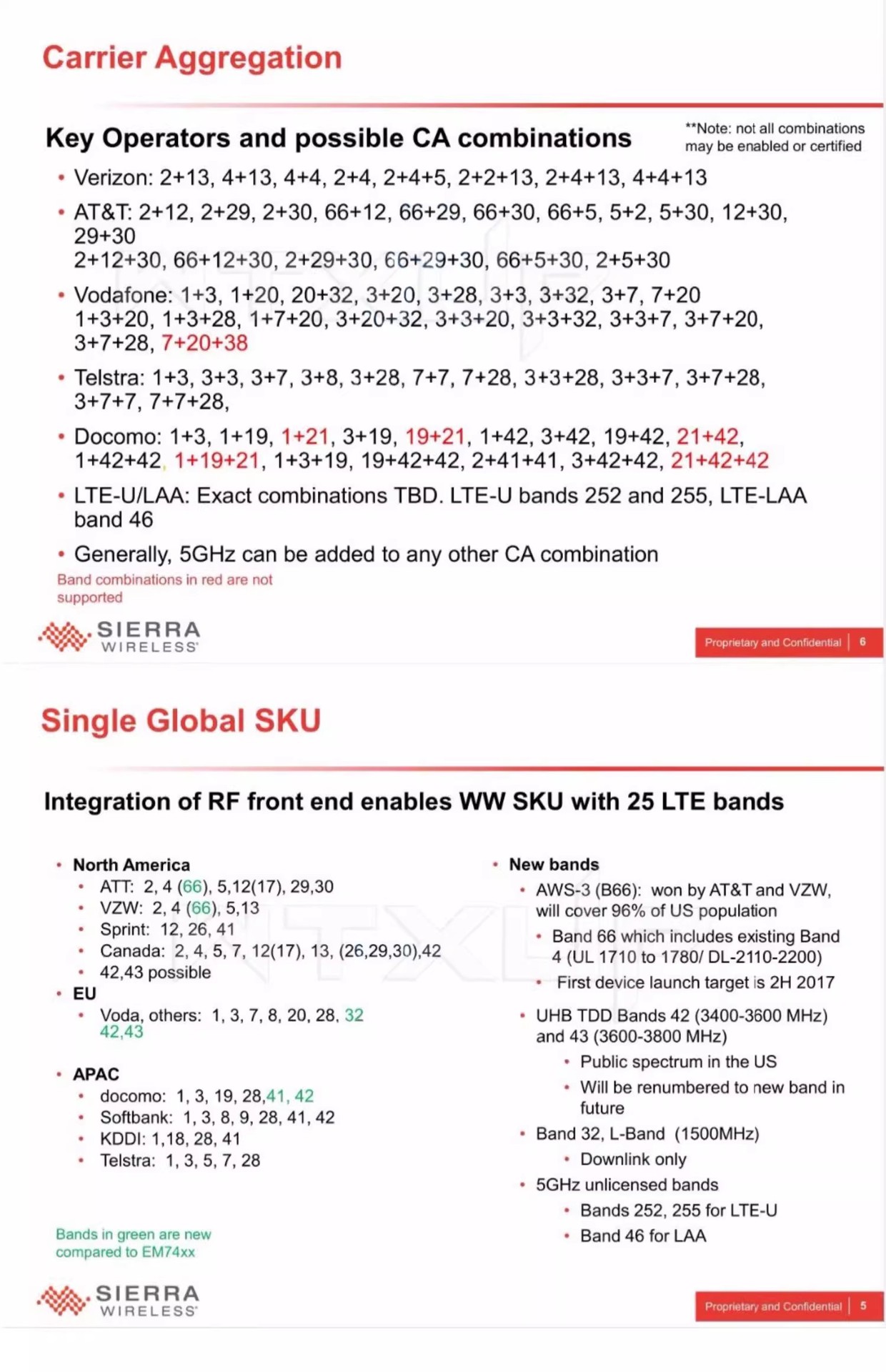 Carrier Aggregation

Key Operators and possible CA combinations

**Note: not all combinations may be enabled or certified

• Verizon: 2+13, 4+13, 4+4, 2+4, 2+4+5, 2+2+13, 2+4+13, 4+4+13

• AT&T: 2+12, 2+29, 2+30, 66+12, 66+29, 66+30, 66+5, 5+2, 5+30, 12+30, 29+30
2+12+30, 66+12+30, 2+29+30, 66+29+30, 66+5+30, 2+5+30

• Vodafone: 1+3, 1+20, 20+32, 3+20, 3+28, 3+3, 3+32, 3+7, 7+20
1+3+20, 1+3+28, 1+7+20, 3+20+32, 3+3+20, 3+3+32, 3+3+7, 3+7+20, 3+7+28, 7+20+38

• Telstra: 1+3, 3+3, 3+7, 3+8, 3+28, 7+7, 7+28, 3+3+28, 3+3+7, 3+7+28, 3+7+7, 7+7+28,

• Docomo: 1+3, 1+19, 1+21, 3+19, 19+21, 1+42, 3+42, 19+42, 21+42, 1+42+42, 1+19+21, 1+3+19, 19+42+42, 2+41+41, 3+42+42, 21+42+42

• LTE-U/LAA: Exact combinations TBD. LTE-U bands 252 and 255, LTE-LAA band 46

• Generally, 5GHz can be added to any other CA combination

Band combinations in red are not supported

SIERRA WIRELESS

Proprietary and Confidential | 6

Single Global SKU

Integration of RF front end enables WW SKU with 25 LTE bands

• North America
  • ATT: 2, 4 (66), 5,12(17), 29,30
  • VZW: 2, 4 (66), 5,13
  • Sprint: 12, 26, 41
  • Canada: 2, 4, 5, 7, 12(17), 13, (26,29,30),42
  • 42,43 possible
• EU
  • Voda, others: 1, 3, 7, 8, 20, 28, 32 42,43

• APAC
  • docomo: 1, 3, 19, 28,41, 42
  • Softbank: 1, 3, 8, 9, 28, 41, 42
  • KDDI: 1,18, 28, 41
  • Telstra: 1, 3, 5, 7, 28

Bands in green are new compared to EM74xx

• New bands
  • AWS-3 (B66): won by AT&T and VZW, will cover 96% of US population
    • Band 66 which includes existing Band 4 (UL 1710 to 1780/ DL-2110-2200)
    • First device launch target is 2H 2017
  • UHB TDD Bands 42 (3400-3600 MHz) and 43 (3600-3800 MHz)
    • Public spectrum in the US
    • Will be renumbered to new band in future
  • Band 32, L-Band (1500MHz)
    • Downlink only
  • 5GHz unlicensed bands
    • Bands 252, 255 for LTE-U
    • Band 46 for LAA

SIERRA WIRELESS

Proprietary and Confidential | 5